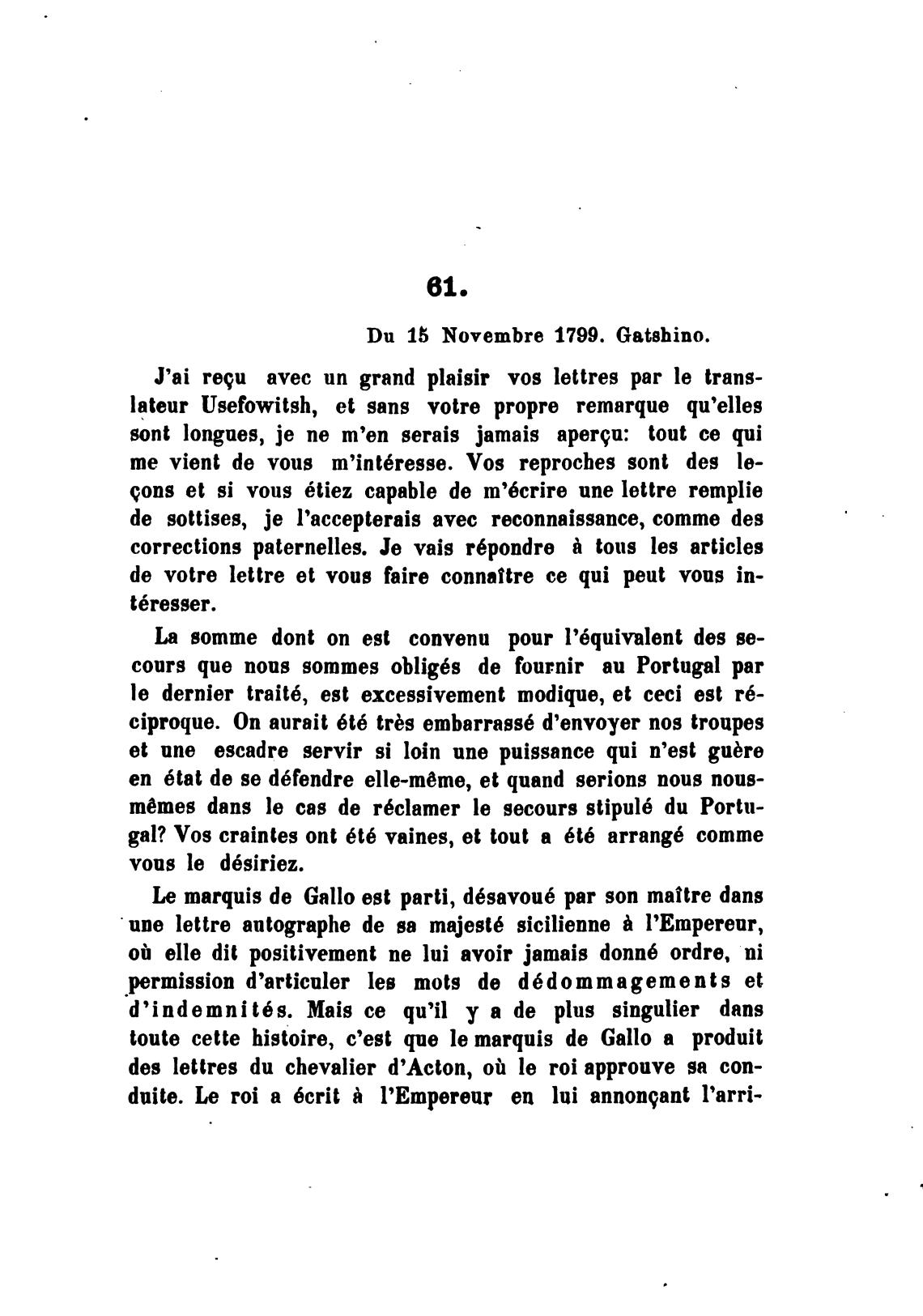 61.

Du 15 Novembre 1799. Gatshino.

J'ai reçu avec un grand plaisir vos lettres par le translateur Usefowitsh, et sans votre propre remarque qu'elles sont longues, je ne m'en serais jamais aperçu: tout ce qui me vient de vous m'intéresse. Vos reproches sont des leçons et si vous étiez capable de m'écrire une lettre remplie de sottises, je l'accepterais avec reconnaissance, comme des corrections paternelles. Je vais répondre à tous les articles de votre lettre et vous faire connaître ce qui peut vous intéresser.

La somme dont on est convenu pour l'équivalent des secours que nous sommes obligés de fournir au Portugal par le dernier traité, est excessivement modique, et ceci est réciproque. On aurait été très embarrassé d'envoyer nos troupes et une escadre servir si loin une puissance qui n'est guère en état de se défendre elle-même, et quand serions nous nous-mêmes dans le cas de réclamer le secours stipulé du Portugal? Vos craintes ont été vaines, et tout a été arrangé comme vous le désiriez.

Le marquis de Gallo est parti, désavoué par son maître dans une lettre autographe de sa majesté sicilienne à l'Empereur, où elle dit positivement ne lui avoir jamais donné ordre, ni permission d'articuler les mots de dédommagements et d'indemnités. Mais ce qu'il y a de plus singulier dans toute cette histoire, c'est que le marquis de Gallo a produit des lettres du chevalier d'Acton, où le roi approuve sa conduite. Le roi a écrit à l'Empereur en lui annonçant l'arri-